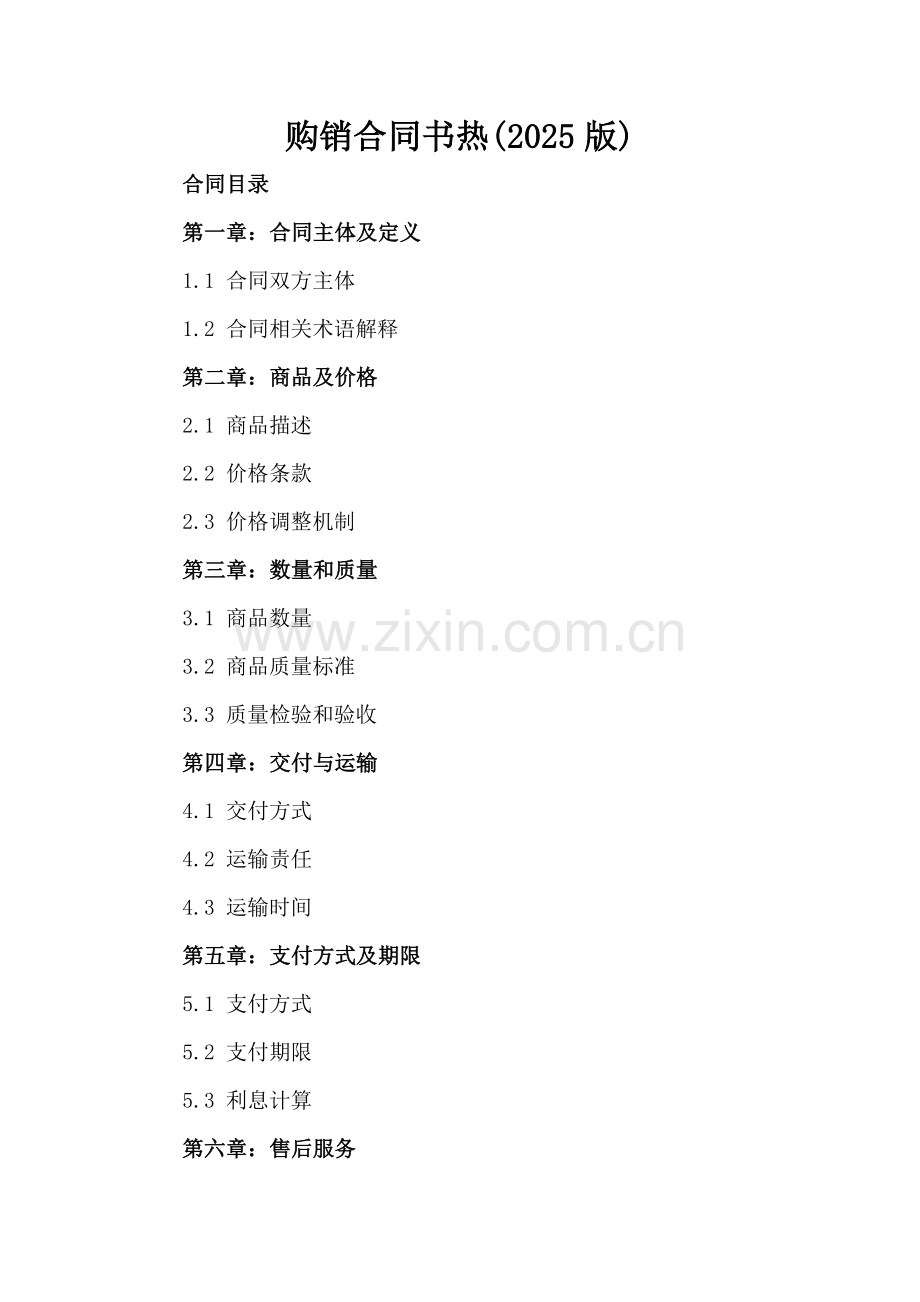 购销合同书热(2025版)

合同目录

第一章：合同主体及定义

1.1 合同双方主体

1.2 合同相关术语解释

第二章：商品及价格

2.1 商品描述

2.2 价格条款

2.3 价格调整机制

第三章：数量和质量

3.1 商品数量

3.2 商品质量标准

3.3 质量检验和验收

第四章：交付与运输

4.1 交付方式

4.2 运输责任

4.3 运输时间

第五章：支付方式及期限

5.1 支付方式

5.2 支付期限

5.3 利息计算

第六章：售后服务

www.zixin.com.cn